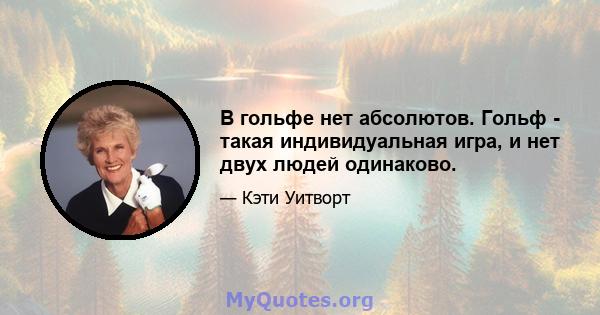 В гольфе нет абсолютов. Гольф - такая индивидуальная игра, и нет двух людей одинаково.

— Кэти Уитворт

MyQuotes.org